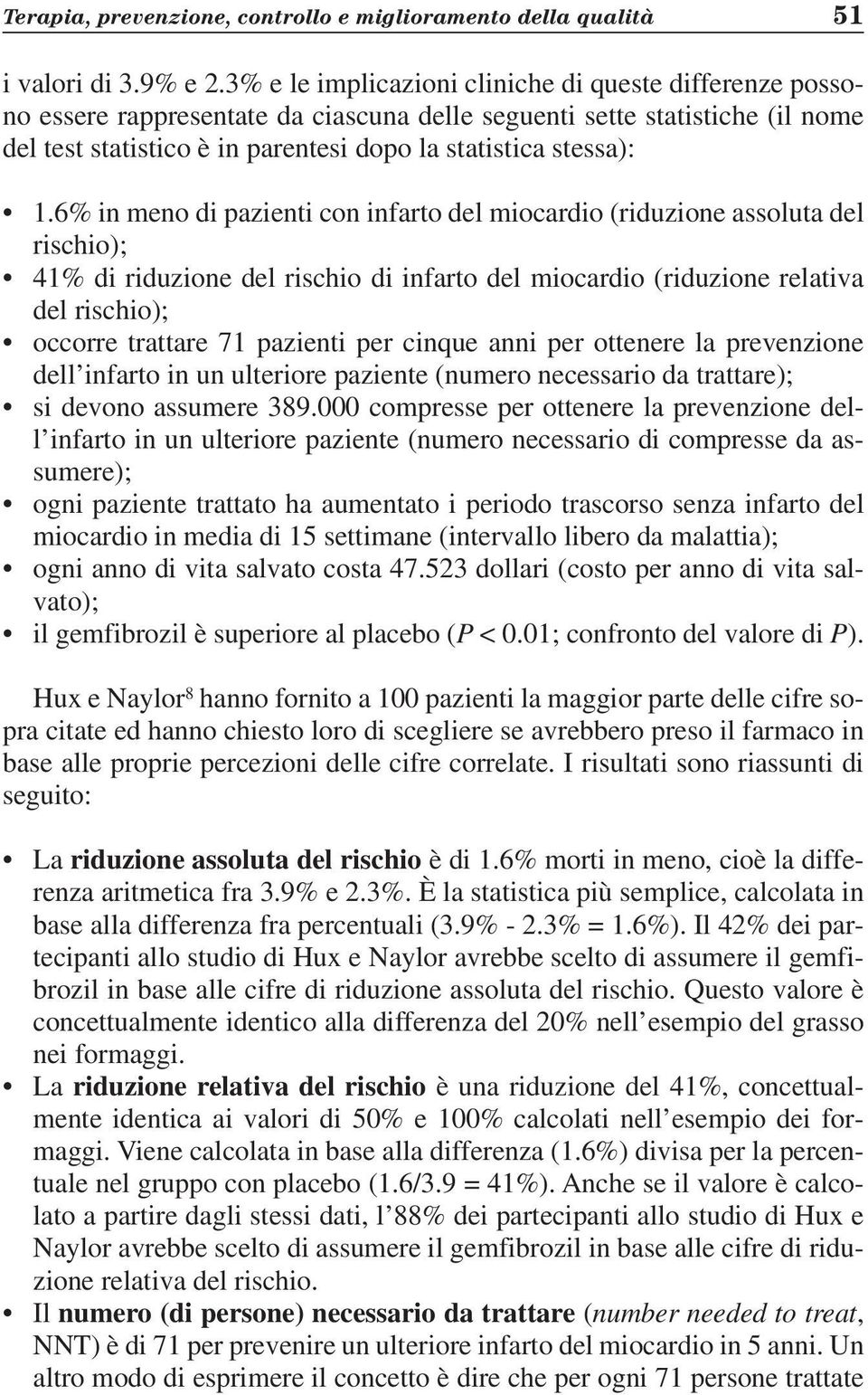 Terapia, prevenzione, controllo e miglioramento della qualità 51

i valori di 3.9% e 2.3% e le implicazioni cliniche di queste differenze possono essere rappresentate da ciascuna delle seguenti sette statistiche (il nome del test statistico è in parentesi dopo la statistica stessa):

• 1.6% in meno di pazienti con infarto del miocardio (riduzione assoluta del rischio);
• 41% di riduzione del rischio di infarto del miocardio (riduzione relativa del rischio);
• occorre trattare 71 pazienti per cinque anni per ottenere la prevenzione dell'infarto in un ulteriore paziente (numero necessario da trattare);
• si devono assumere 389.000 compresse per ottenere la prevenzione dell'infarto in un ulteriore paziente (numero necessario di compresse da assumere);
• ogni paziente trattato ha aumentato i periodo trascorso senza infarto del miocardio in media di 15 settimane (intervallo libero da malattia);
• ogni anno di vita salvato costa 47.523 dollari (costo per anno di vita salvato);
• il gemfibrozil è superiore al placebo ($P < 0.01$; confronto del valore di $P$).

Hux e Naylor$^8$ hanno fornito a 100 pazienti la maggior parte delle cifre sopra citate ed hanno chiesto loro di scegliere se avrebbero preso il farmaco in base alle proprie percezioni delle cifre correlate. I risultati sono riassunti di seguito:

• La riduzione assoluta del rischio è di 1.6% morti in meno, cioè la differenza aritmetica fra 3.9% e 2.3%. È la statistica più semplice, calcolata in base alla differenza fra percentuali (3.9% - 2.3% = 1.6%). Il 42% dei partecipanti allo studio di Hux e Naylor avrebbe scelto di assumere il gemfibrozil in base alle cifre di riduzione assoluta del rischio. Questo valore è concettualmente identico alla differenza del 20% nell'esempio del grasso nei formaggi.
• La riduzione relativa del rischio è una riduzione del 41%, concettualmente identica ai valori di 50% e 100% calcolati nell'esempio dei formaggi. Viene calcolata in base alla differenza (1.6%) divisa per la percentuale nel gruppo con placebo (1.6/3.9 = 41%). Anche se il valore è calcolato a partire dagli stessi dati, l'88% dei partecipanti allo studio di Hux e Naylor avrebbe scelto di assumere il gemfibrozil in base alle cifre di riduzione relativa del rischio.
• Il numero (di persone) necessario da trattare (number needed to treat, NNT) è di 71 per prevenire un ulteriore infarto del miocardio in 5 anni. Un altro modo di esprimere il concetto è dire che per ogni 71 persone trattate